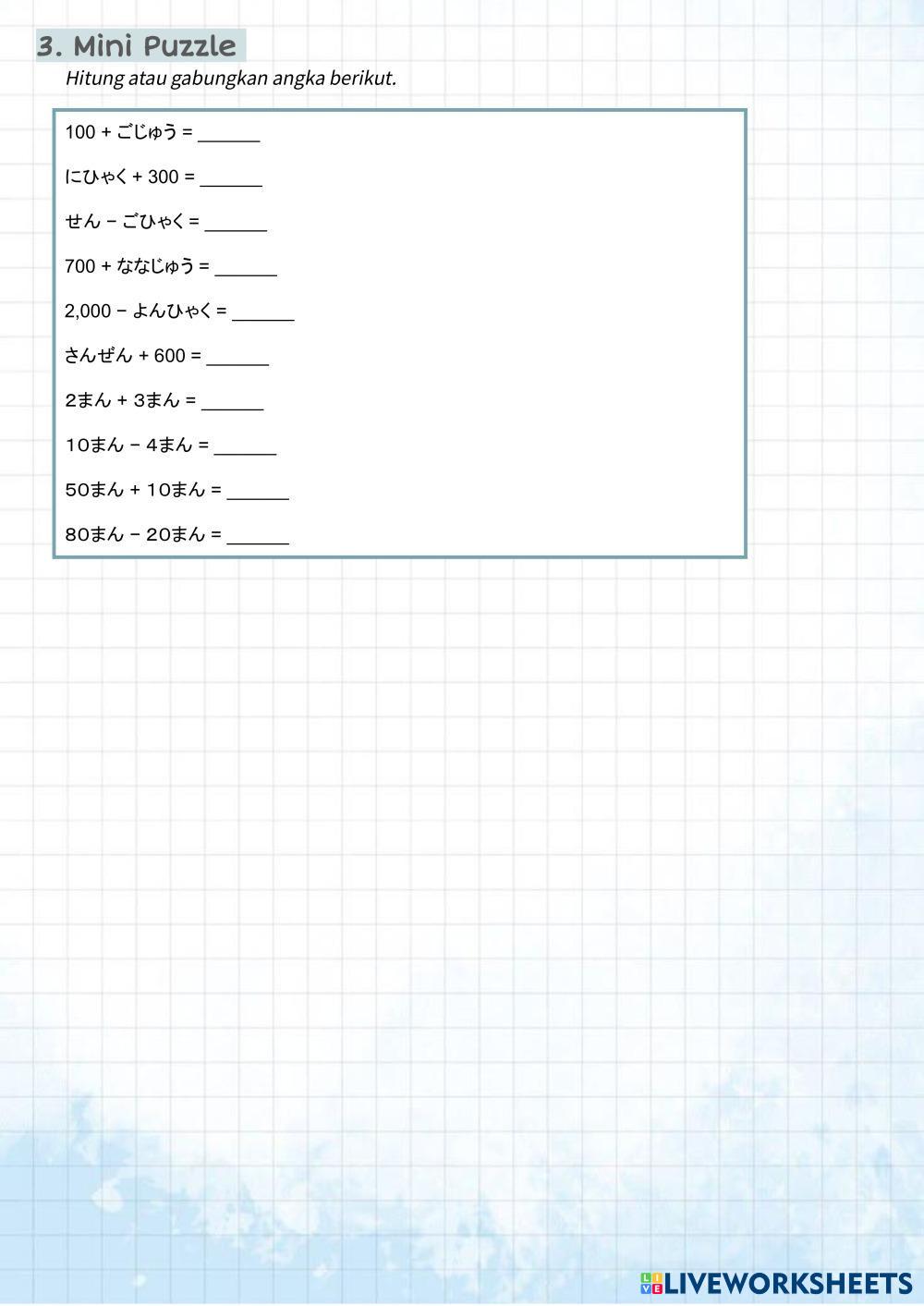 3. Mini Puzzle

Hitung atau gabungkan angka berikut.

100 + ごじゅう = ______

にひゃく + 300 = ______

せん − ごひゃく = ______

700 + ななじゅう = ______

2,000 − よんひゃく = ______

さんぜん + 600 = ______

2まん + 3まん = ______

10まん − 4まん = ______

50まん + 10まん = ______

80まん − 20まん = ______

LIVEWORKSHEETS